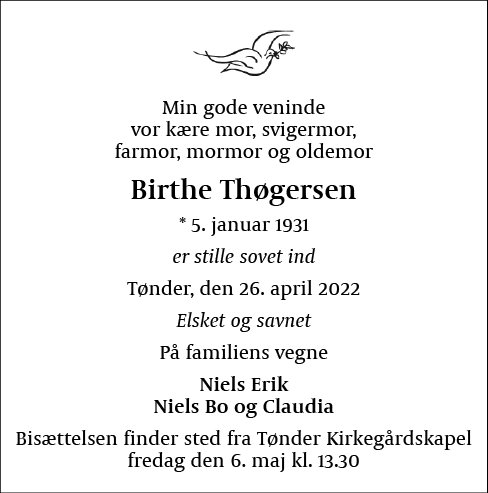 Min gode veninde
vor kære mor, svigermor,
farmor, mormor og oldemor

Birthe Thøgersen

* 5. januar 1931

er stille sovet ind

Tønder, den 26. april 2022

Elsket og savnet

På familiens vegne

Niels Erik
Niels Bo og Claudia

Bisættelsen finder sted fra Tønder Kirkegårdskapel
fredag den 6. maj kl. 13.30